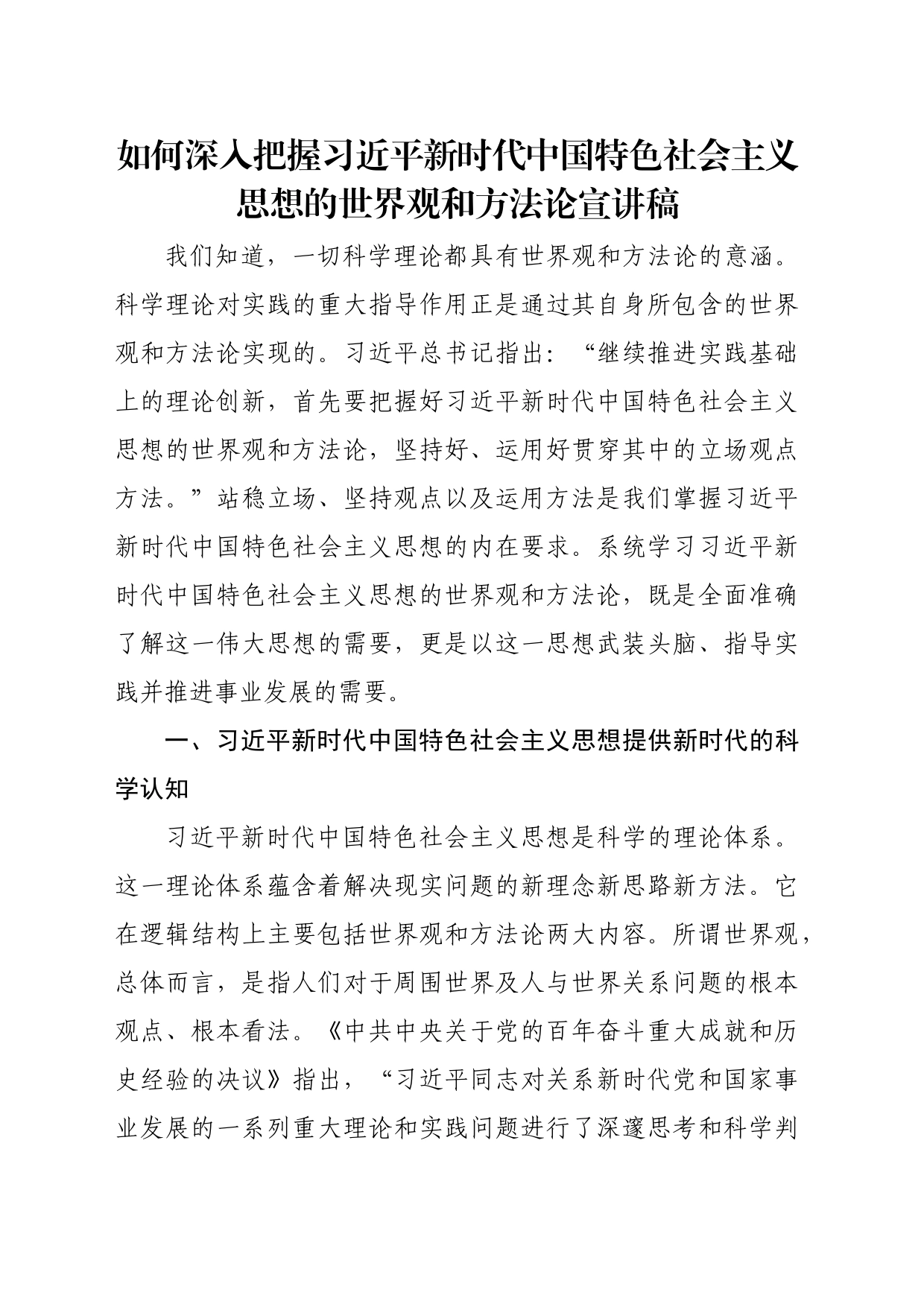 如何深入把握习近平新时代中国特色社会主义思想的世界观和方法论宣讲稿

我们知道，一切科学理论都具有世界观和方法论的意涵。科学理论对实践的重大指导作用正是通过其自身所包含的世界观和方法论实现的。习近平总书记指出：“继续推进实践基础上的理论创新，首先要把握好习近平新时代中国特色社会主义思想的世界观和方法论，坚持好、运用好贯穿其中的立场观点方法。”站稳立场、坚持观点以及运用方法是我们掌握习近平新时代中国特色社会主义思想的内在要求。系统学习习近平新时代中国特色社会主义思想的世界观和方法论，既是全面准确了解这一伟大思想的需要，更是以这一思想武装头脑、指导实践并推进事业发展的需要。

一、习近平新时代中国特色社会主义思想提供新时代的科学认知

习近平新时代中国特色社会主义思想是科学的理论体系。这一理论体系蕴含着解决现实问题的新理念新思路新方法。它在逻辑结构上主要包括世界观和方法论两大内容。所谓世界观，总体而言，是指人们对于周围世界及人与世界关系问题的根本观点、根本看法。《中共中央关于党的百年奋斗重大成就和历史经验的决议》指出，“习近平同志对关系新时代党和国家事业发展的一系列重大理论和实践问题进行了深邃思考和科学判